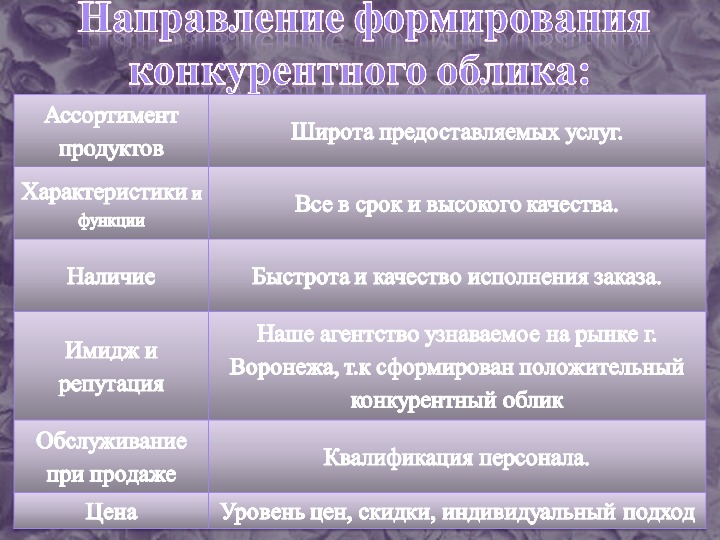 Направление формирования конкурентного облика:

| Ассортимент продуктов | Широта предоставляемых услуг. |
|---|---|
| Характеристики и функции | Все в срок и высокого качества. |
| Наличие | Быстрота и качество исполнения заказа. |
| Имидж и репутация | Наше агентство узнаваемое на рынке г. Воронежа, т.к сформирован положительный конкурентный облик |
| Обслуживание при продаже | Квалификация персонала. |
| Цена | Уровень цен, скидки, индивидуальный подход |